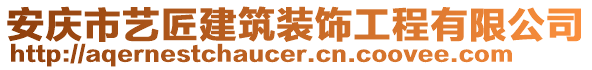 安庆市艺匠建筑装饰工程有限公司
http://aqernestchaucer.cn.coovee.com